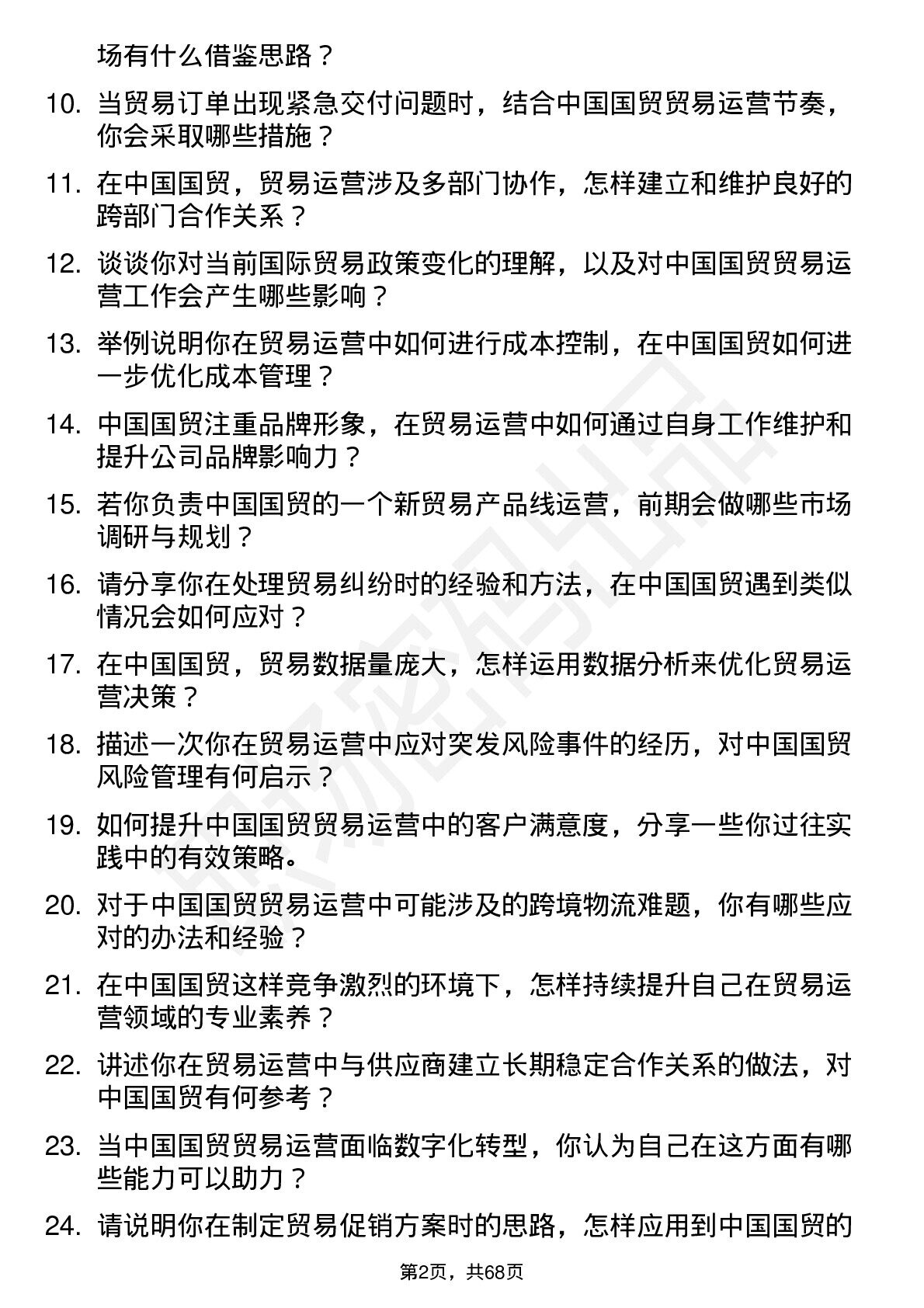 场有什么借鉴思路？

10. 当贸易订单出现紧急交付问题时，结合中国国贸贸易运营节奏，你会采取哪些措施？

11. 在中国国贸，贸易运营涉及多部门协作，怎样建立和维护良好的跨部门合作关系？

12. 谈谈你对当前国际贸易政策变化的理解，以及对中国国贸贸易运营工作会产生哪些影响？

13. 举例说明你在贸易运营中如何进行成本控制，在中国国贸如何进一步优化成本管理？

14. 中国国贸注重品牌形象，在贸易运营中如何通过自身工作维护和提升公司品牌影响力？

15. 若你负责中国国贸的一个新贸易产品线运营，前期会做哪些市场调研与规划？

16. 请分享你在处理贸易纠纷时的经验和方法，在中国国贸遇到类似情况会如何应对？

17. 在中国国贸，贸易数据量庞大，怎样运用数据分析来优化贸易运营决策？

18. 描述一次你在贸易运营中应对突发风险事件的经历，对中国国贸风险管理有何启示？

19. 如何提升中国国贸贸易运营中的客户满意度，分享一些你过往实践中的有效策略。

20. 对于中国国贸贸易运营中可能涉及的跨境物流难题，你有哪些应对的办法和经验？

21. 在中国国贸这样竞争激烈的环境下，怎样持续提升自己在贸易运营领域的专业素养？

22. 讲述你在贸易运营中与供应商建立长期稳定合作关系的做法，对中国国贸有何参考？

23. 当中国国贸贸易运营面临数字化转型，你认为自己在这方面有哪些能力可以助力？

24. 请说明你在制定贸易促销方案时的思路，怎样应用到中国国贸的

第2页，共68页